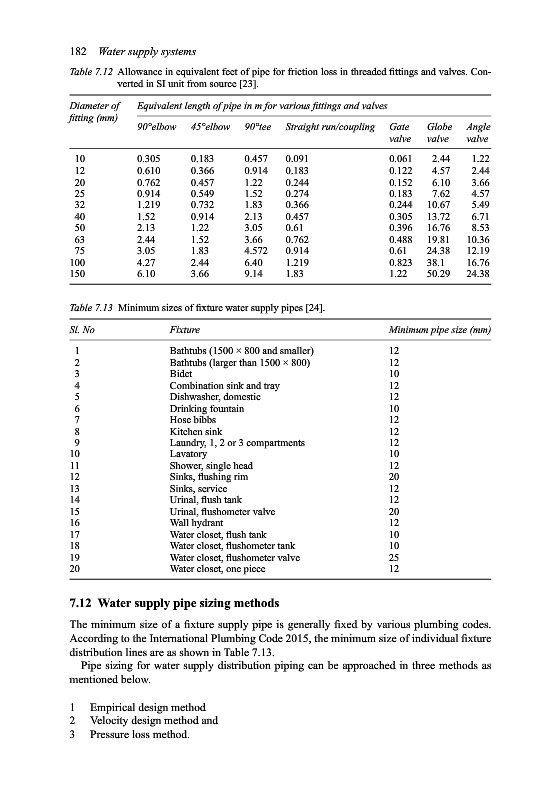 182 Water supply systems

Table 7.12 Allowance in equivalent feet of pipe for friction loss in threaded fittings and valves. Converted in SI unit from source [23].

| Diameter of fitting (mm) | Equivalent length of pipe in m for various fittings and valves | | | | | | |
|---|---|---|---|---|---|---|---|
| | 90°elbow | 45°elbow | 90°tee | Straight run/coupling | Gate valve | Globe valve | Angle valve |
| 10 | 0.305 | 0.183 | 0.457 | 0.091 | 0.061 | 2.44 | 1.22 |
| 12 | 0.610 | 0.366 | 0.914 | 0.183 | 0.122 | 4.57 | 2.44 |
| 20 | 0.762 | 0.457 | 1.22 | 0.244 | 0.152 | 6.10 | 3.66 |
| 25 | 0.914 | 0.549 | 1.52 | 0.274 | 0.183 | 7.62 | 4.57 |
| 32 | 1.219 | 0.732 | 1.83 | 0.366 | 0.244 | 10.67 | 5.49 |
| 40 | 1.52 | 0.914 | 2.13 | 0.457 | 0.305 | 13.72 | 6.71 |
| 50 | 2.13 | 1.22 | 3.05 | 0.61 | 0.396 | 16.76 | 8.53 |
| 63 | 2.44 | 1.52 | 3.66 | 0.762 | 0.488 | 19.81 | 10.36 |
| 75 | 3.05 | 1.83 | 4.572 | 0.914 | 0.61 | 24.38 | 12.19 |
| 100 | 4.27 | 2.44 | 6.40 | 1.219 | 0.823 | 38.1 | 16.76 |
| 150 | 6.10 | 3.66 | 9.14 | 1.83 | 1.22 | 50.29 | 24.38 |

Table 7.13 Minimum sizes of fixture water supply pipes [24].

| Sl. No | Fixture | Minimum pipe size (mm) |
|---|---|---|
| 1 | Bathtubs (1500 × 800 and smaller) | 12 |
| 2 | Bathtubs (larger than 1500 × 800) | 12 |
| 3 | Bidet | 10 |
| 4 | Combination sink and tray | 12 |
| 5 | Dishwasher, domestic | 12 |
| 6 | Drinking fountain | 10 |
| 7 | Hose bibbs | 12 |
| 8 | Kitchen sink | 12 |
| 9 | Laundry, 1, 2 or 3 compartments | 12 |
| 10 | Lavatory | 10 |
| 11 | Shower, single head | 12 |
| 12 | Sinks, flushing rim | 20 |
| 13 | Sinks, service | 12 |
| 14 | Urinal, flush tank | 12 |
| 15 | Urinal, flushometer valve | 20 |
| 16 | Wall hydrant | 12 |
| 17 | Water closet, flush tank | 10 |
| 18 | Water closet, flushometer tank | 10 |
| 19 | Water closet, flushometer valve | 25 |
| 20 | Water closet, one piece | 12 |

7.12 Water supply pipe sizing methods

The minimum size of a fixture supply pipe is generally fixed by various plumbing codes. According to the International Plumbing Code 2015, the minimum size of individual fixture distribution lines are as shown in Table 7.13.

Pipe sizing for water supply distribution piping can be approached in three methods as mentioned below.

1 Empirical design method
2 Velocity design method and
3 Pressure loss method.